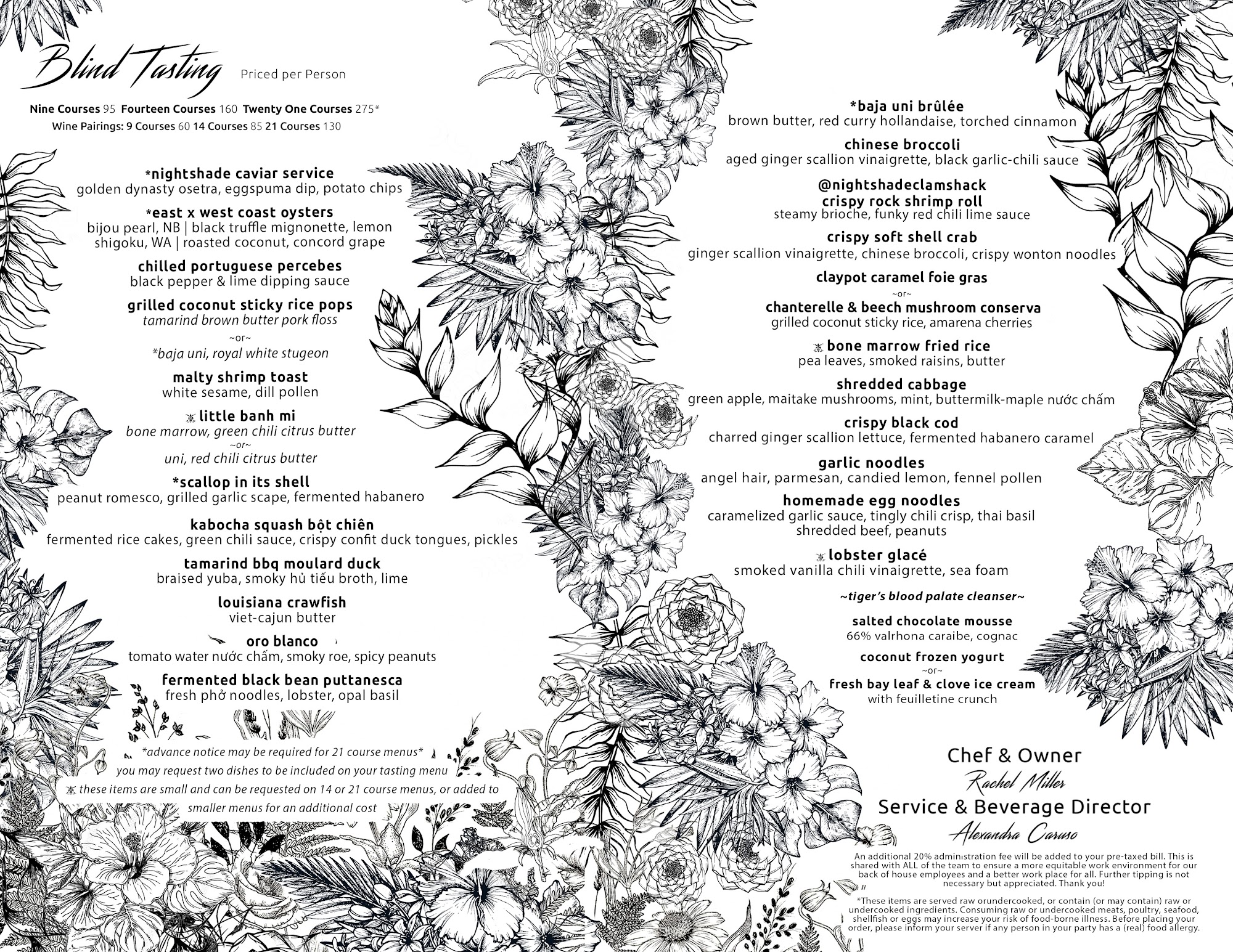 Blind Tasting Priced per Person

Nine Courses 95 Fourteen Courses 160 Twenty One Courses 275*
Wine Pairings: 9 Courses 60 14 Courses 85 21 Courses 130

*nightshade caviar service
golden dynasty osetra, eggspuma dip, potato chips

*east x west coast oysters
bijou pearl, NB | black truffle mignonette, lemon
shigoku, WA | roasted coconut, concord grape

chilled portuguese percebes
black pepper & lime dipping sauce

grilled coconut sticky rice pops
tamarind brown butter pork floss
~or~
*baja uni, royal white stugeon

malty shrimp toast
white sesame, dill pollen

little banh mi
bone marrow, green chili citrus butter
~or~
uni, red chili citrus butter

*scallop in its shell
peanut romesco, grilled garlic scape, fermented habanero

kabocha squash bột chiên
fermented rice cakes, green chili sauce, crispy confit duck tongues, pickles

tamarind bbq moulard duck
braised yuba, smoky hủ tiếu broth, lime

louisiana crawfish
viet-cajun butter

oro blanco
tomato water nước chấm, smoky roe, spicy peanuts

fermented black bean puttanesca
fresh phở noodles, lobster, opal basil

*advance notice may be required for 21 course menus*
you may request two dishes to be included on your tasting menu
these items are small and can be requested on 14 or 21 course menus, or added to smaller menus for an additional cost

*baja uni brûlée
brown butter, red curry hollandaise, torched cinnamon

chinese broccoli
aged ginger scallion vinaigrette, black garlic-chili sauce

@nightshadeclamshack
crispy rock shrimp roll
steamy brioche, funky red chili lime sauce

crispy soft shell crab
ginger scallion vinaigrette, chinese broccoli, crispy wonton noodles

claypot caramel foie gras
~or~
chanterelle & beech mushroom conserva
grilled coconut sticky rice, amarena cherries

bone marrow fried rice
pea leaves, smoked raisins, butter

shredded cabbage
green apple, maitake mushrooms, mint, buttermilk-maple nước chấm

crispy black cod
charred ginger scallion lettuce, fermented habanero caramel

garlic noodles
angel hair, parmesan, candied lemon, fennel pollen

homemade egg noodles
caramelized garlic sauce, tingly chili crisp, thai basil
shredded beef, peanuts

lobster glacé
smoked vanilla chili vinaigrette, sea foam

~tiger's blood palate cleanser~

salted chocolate mousse
66% valrhona caraibe, cognac

coconut frozen yogurt
~or~
fresh bay leaf & clove ice cream
with feuilletine crunch

Chef & Owner
Rachel Miller
Service & Beverage Director
Alexandra Caruso

An additional 20% administration fee will be added to your pre-taxed bill. This is shared with ALL of the team to ensure a more equitable work environment for our back of house employees and a better work place for all. Further tipping is not necessary but appreciated. Thank you!

*These items are served raw orundercooked, or contain (or may contain) raw or undercooked ingredients. Consuming raw or undercooked meats, poultry, seafood, shellfish or eggs may increase your risk of food-borne illness. Before placing your order, please inform your server if any person in your party has a (real) food allergy.